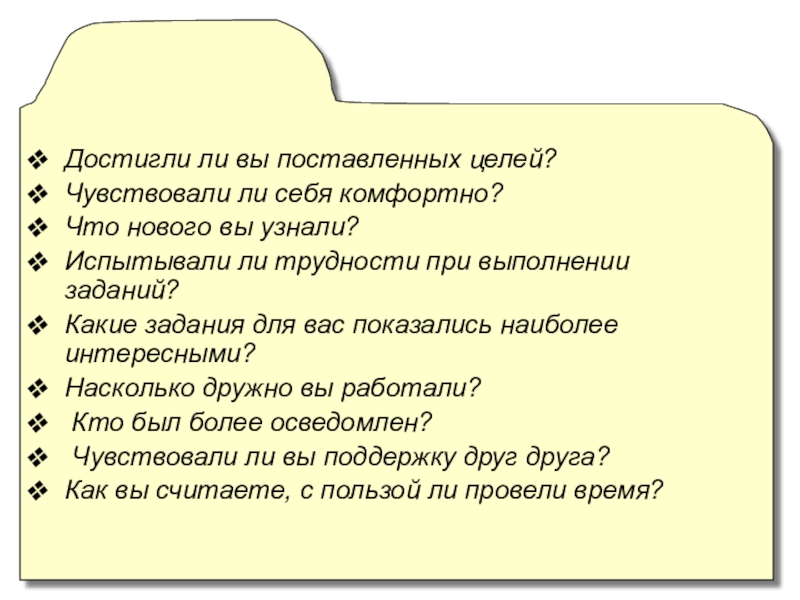 ❖ Достигли ли вы поставленных целей?
❖ Чувствовали ли себя комфортно?
❖ Что нового вы узнали?
❖ Испытывали ли трудности при выполнении заданий?
❖ Какие задания для вас показались наиболее интересными?
❖ Насколько дружно вы работали?
❖ Кто был более осведомлен?
❖ Чувствовали ли вы поддержку друг друга?
❖ Как вы считаете, с пользой ли провели время?